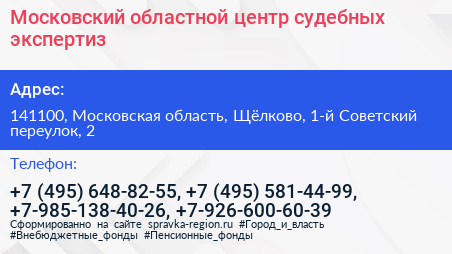 Московский областной центр судебных экспертиз

Адрес:

141100, Московская область, Щёлково, 1-й Советский переулок, 2

Телефон:

+7 (495) 648-82-55, +7 (495) 581-44-99, +7-985-138-40-26, +7-926-600-60-39

Сформированно на сайте spravka-region.ru #Город_и_власть #Внебюджетные_фонды #Пенсионные_фонды